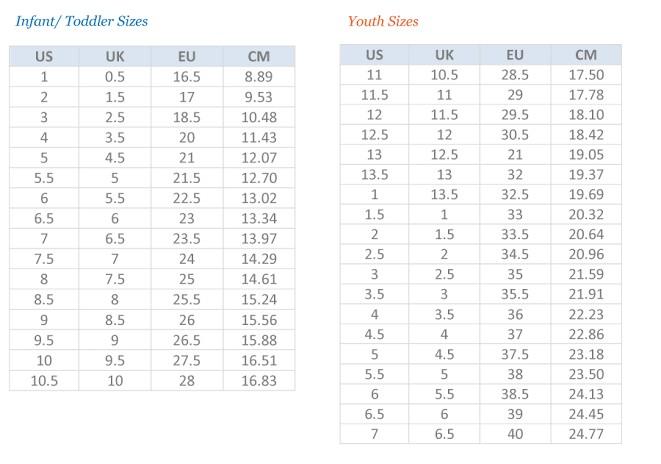 Infant/ Toddler Sizes

| US | UK | EU | CM |
|---|---|---|---|
| 1 | 0.5 | 16.5 | 8.89 |
| 2 | 1.5 | 17 | 9.53 |
| 3 | 2.5 | 18.5 | 10.48 |
| 4 | 3.5 | 20 | 11.43 |
| 5 | 4.5 | 21 | 12.07 |
| 5.5 | 5 | 21.5 | 12.70 |
| 6 | 5.5 | 22.5 | 13.02 |
| 6.5 | 6 | 23 | 13.34 |
| 7 | 6.5 | 23.5 | 13.97 |
| 7.5 | 7 | 24 | 14.29 |
| 8 | 7.5 | 25 | 14.61 |
| 8.5 | 8 | 25.5 | 15.24 |
| 9 | 8.5 | 26 | 15.56 |
| 9.5 | 9 | 26.5 | 15.88 |
| 10 | 9.5 | 27.5 | 16.51 |
| 10.5 | 10 | 28 | 16.83 |

Youth Sizes

| US | UK | EU | CM |
|---|---|---|---|
| 11 | 10.5 | 28.5 | 17.50 |
| 11.5 | 11 | 29 | 17.78 |
| 12 | 11.5 | 29.5 | 18.10 |
| 12.5 | 12 | 30.5 | 18.42 |
| 13 | 12.5 | 21 | 19.05 |
| 13.5 | 13 | 32 | 19.37 |
| 1 | 13.5 | 32.5 | 19.69 |
| 1.5 | 1 | 33 | 20.32 |
| 2 | 1.5 | 33.5 | 20.64 |
| 2.5 | 2 | 34.5 | 20.96 |
| 3 | 2.5 | 35 | 21.59 |
| 3.5 | 3 | 35.5 | 21.91 |
| 4 | 3.5 | 36 | 22.23 |
| 4.5 | 4 | 37 | 22.86 |
| 5 | 4.5 | 37.5 | 23.18 |
| 5.5 | 5 | 38 | 23.50 |
| 6 | 5.5 | 38.5 | 24.13 |
| 6.5 | 6 | 39 | 24.45 |
| 7 | 6.5 | 40 | 24.77 |